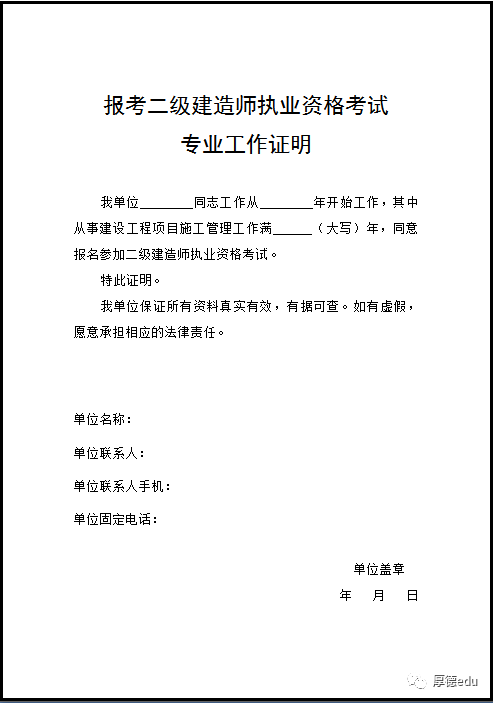 报考二级建造师执业资格考试
专业工作证明

我单位________同志工作从________年开始工作，其中从事建设工程项目施工管理工作满______（大写）年，同意报名参加二级建造师执业资格考试。

特此证明。

我单位保证所有资料真实有效，有据可查。如有虚假，愿意承担相应的法律责任。

单位名称：

单位联系人：

单位联系人手机：

单位固定电话：

单位盖章

年 月 日

厚德edu